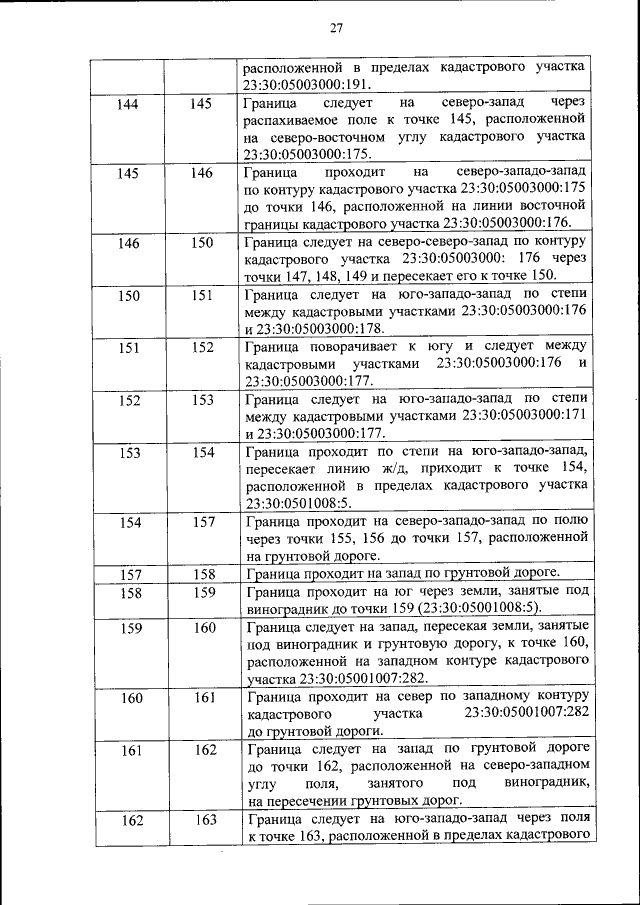 27

| | | |
|---|---|---|
| | | расположенной в пределах кадастрового участка 23:30:05003000:191. |
| 144 | 145 | Граница следует на северо-запад через распахиваемое поле к точке 145, расположенной на северо-восточном углу кадастрового участка 23:30:05003000:175. |
| 145 | 146 | Граница проходит на северо-западо-запад по контуру кадастрового участка 23:30:05003000:175 до точки 146, расположенной на линии восточной границы кадастрового участка 23:30:05003000:176. |
| 146 | 150 | Граница следует на северо-северо-запад по контуру кадастрового участка 23:30:05003000: 176 через точки 147, 148, 149 и пересекает его к точке 150. |
| 150 | 151 | Граница следует на юго-западо-запад по степи между кадастровыми участками 23:30:05003000:176 и 23:30:05003000:178. |
| 151 | 152 | Граница поворачивает к югу и следует между кадастровыми участками 23:30:05003000:176 и 23:30:05003000:177. |
| 152 | 153 | Граница следует на юго-западо-запад по степи между кадастровыми участками 23:30:05003000:171 и 23:30:05003000:177. |
| 153 | 154 | Граница проходит по степи на юго-западо-запад, пересекает линию ж/д, приходит к точке 154, расположенной в пределах кадастрового участка 23:30:0501008:5. |
| 154 | 157 | Граница проходит на северо-западо-запад по полю через точки 155, 156 до точки 157, расположенной на грунтовой дороге. |
| 157 | 158 | Граница проходит на запад по грунтовой дороге. |
| 158 | 159 | Граница проходит на юг через земли, занятые под виноградник до точки 159 (23:30:05001008:5). |
| 159 | 160 | Граница следует на запад, пересекая земли, занятые под виноградник и грунтовую дорогу, к точке 160, расположенной на западном контуре кадастрового участка 23:30:05001007:282. |
| 160 | 161 | Граница проходит на север по западному контуру кадастрового участка 23:30:05001007:282 до грунтовой дороги. |
| 161 | 162 | Граница следует на запад по грунтовой дороге до точки 162, расположенной на северо-западном углу поля, занятого под виноградник, на пересечении грунтовых дорог. |
| 162 | 163 | Граница следует на юго-западо-запад через поля к точке 163, расположенной в пределах кадастрового |